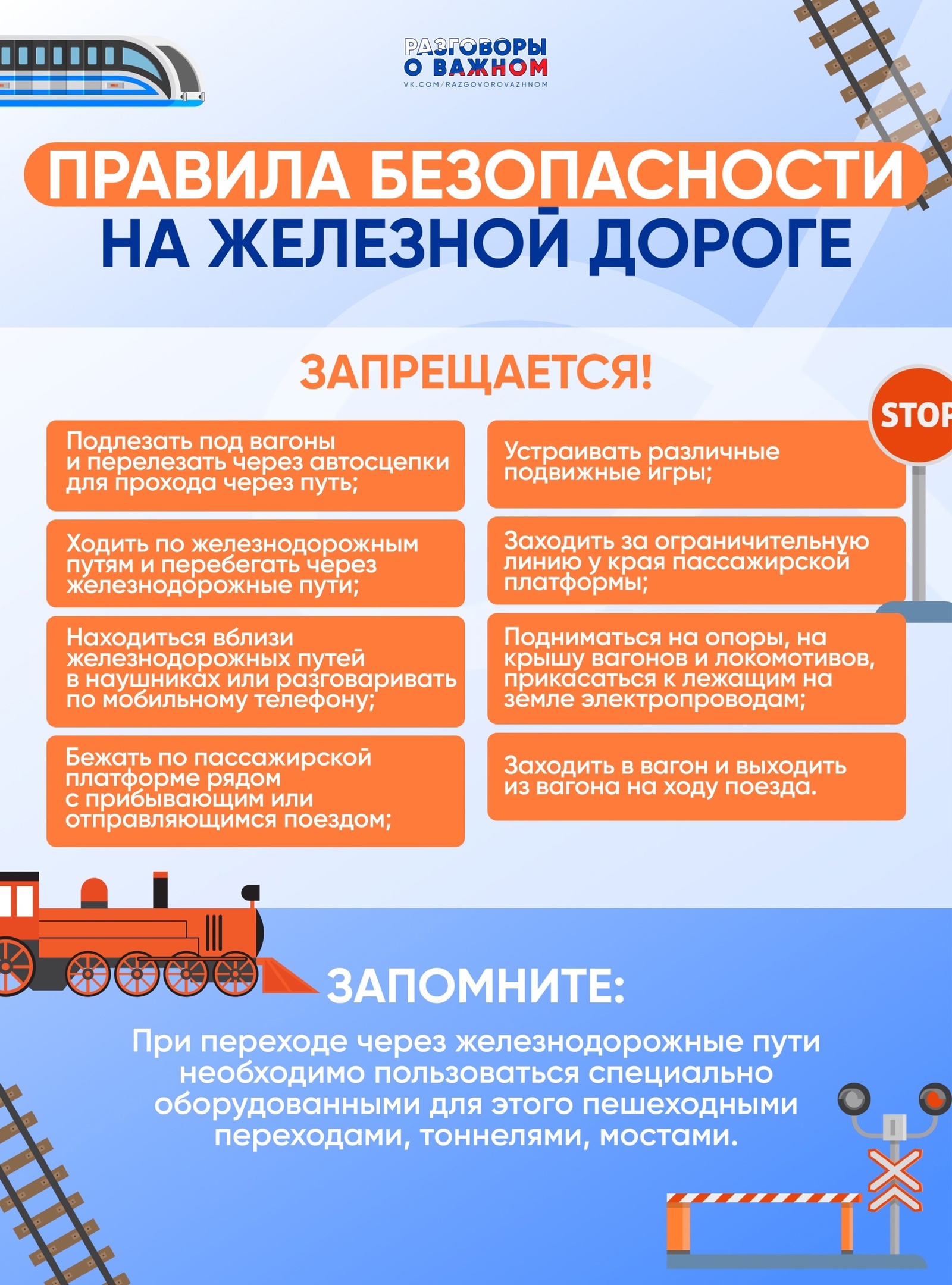 РАЗГОВОРЫ О ВАЖНОМ
VK.COM/RAZGOVOROVAZHNOM

ПРАВИЛА БЕЗОПАСНОСТИ НА ЖЕЛЕЗНОЙ ДОРОГЕ

ЗАПРЕЩАЕТСЯ!

STOP

Подлезать под вагоны и перелезать через автосцепки для прохода через путь;

Ходить по железнодорожным путям и перебегать через железнодорожные пути;

Находиться вблизи железнодорожных путей в наушниках или разговаривать по мобильному телефону;

Бежать по пассажирской платформе рядом с прибывающим или отправляющимся поездом;

Устраивать различные подвижные игры;

Заходить за ограничительную линию у края пассажирской платформы;

Подниматься на опоры, на крышу вагонов и локомотивов, прикасаться к лежащим на земле электропроводам;

Заходить в вагон и выходить из вагона на ходу поезда.

ЗАПОМНИТЕ:

При переходе через железнодорожные пути необходимо пользоваться специально оборудованными для этого пешеходными переходами, тоннелями, мостами.